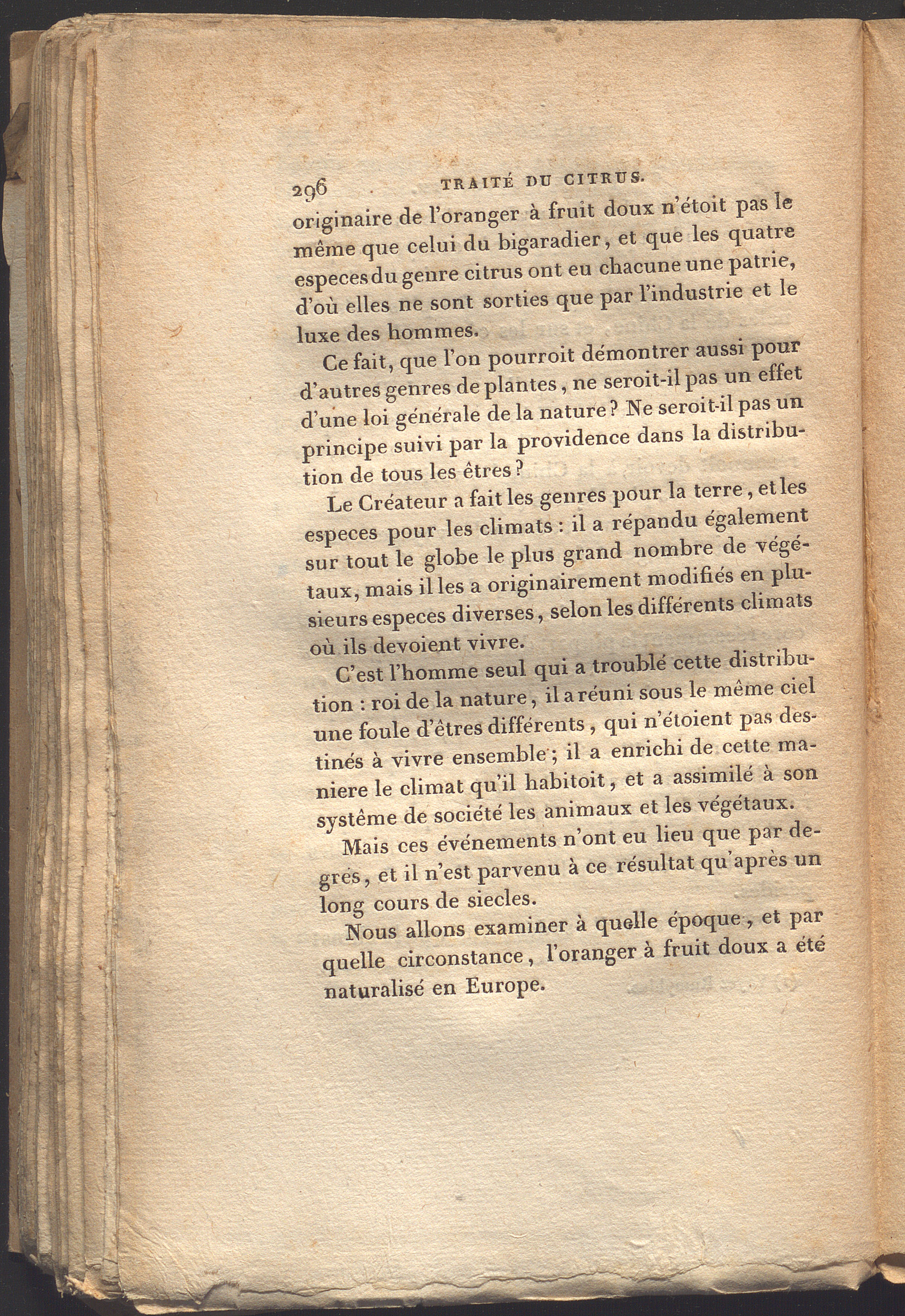 296 TRAITÉ DU CITRUS.

originaire de l'oranger à fruit doux n'étoit pas le même que celui du bigaradier, et que les quatre especes du genre citrus ont eu chacune une patrie, d'où elles ne sont sorties que par l'industrie et le luxe des hommes.

Ce fait, que l'on pourroit démontrer aussi pour d'autres genres de plantes, ne seroit-il pas un effet d'une loi générale de la nature? Ne seroit-il pas un principe suivi par la providence dans la distribution de tous les êtres?

Le Créateur a fait les genres pour la terre, et les especes pour les climats : il a répandu également sur tout le globe le plus grand nombre de végétaux, mais il les a originairement modifiés en plusieurs especes diverses, selon les différents climats où ils devoient vivre.

C'est l'homme seul qui a troublé cette distribution : roi de la nature, il a réuni sous le même ciel une foule d'êtres différents, qui n'étoient pas destinés à vivre ensemble; il a enrichi de cette maniere le climat qu'il habitoit, et a assimilé à son système de société les animaux et les végétaux.

Mais ces événements n'ont eu lieu que par degrés, et il n'est parvenu à ce résultat qu'après un long cours de siecles.

Nous allons examiner à quelle époque, et par quelle circonstance, l'oranger à fruit doux a été naturalisé en Europe.